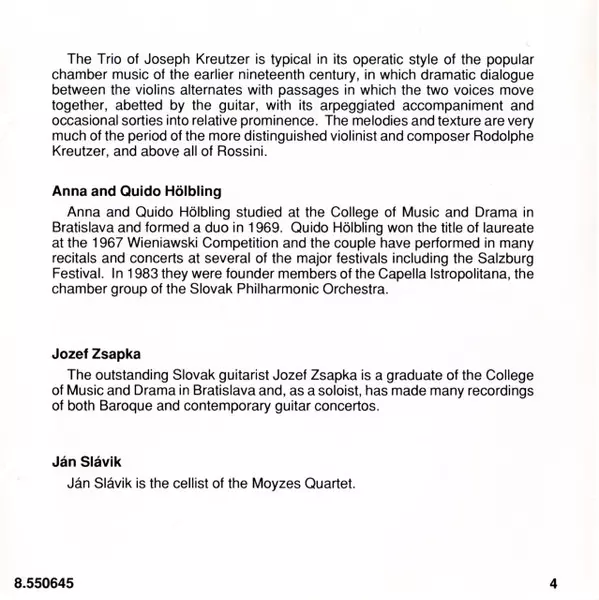 The Trio of Joseph Kreutzer is typical in its operatic style of the popular chamber music of the earlier nineteenth century, in which dramatic dialogue between the violins alternates with passages in which the two voices move together, abetted by the guitar, with its arpeggiated accompaniment and occasional sorties into relative prominence. The melodies and texture are very much of the period of the more distinguished violinist and composer Rodolphe Kreutzer, and above all of Rossini.

Anna and Quido Hölbling

Anna and Quido Hölbling studied at the College of Music and Drama in Bratislava and formed a duo in 1969. Quido Hölbling won the title of laureate at the 1967 Wieniawski Competition and the couple have performed in many recitals and concerts at several of the major festivals including the Salzburg Festival. In 1983 they were founder members of the Capella Istropolitana, the chamber group of the Slovak Philharmonic Orchestra.

Jozef Zsapka

The outstanding Slovak guitarist Jozef Zsapka is a graduate of the College of Music and Drama in Bratislava and, as a soloist, has made many recordings of both Baroque and contemporary guitar concertos.

Ján Slávik

Ján Slávik is the cellist of the Moyzes Quartet.

8.550645

4